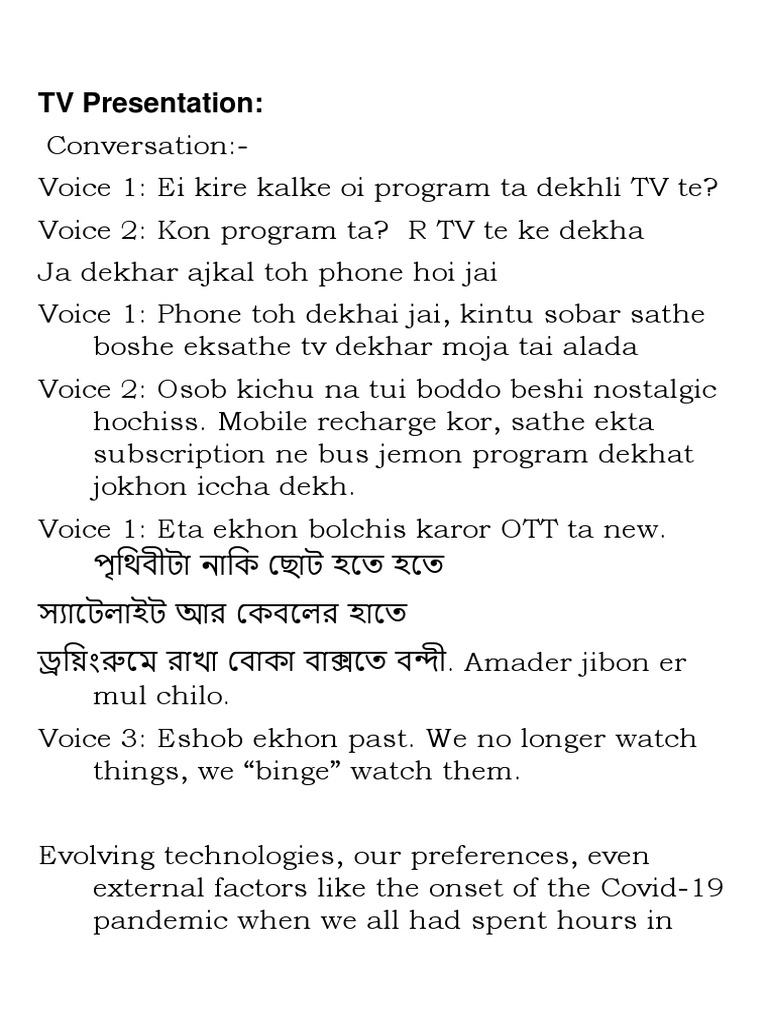 TV Presentation:

Conversation:-

Voice 1: Ei kire kalke oi program ta dekhli TV te?

Voice 2: Kon program ta? R TV te ke dekha

Ja dekhar ajkal toh phone hoi jai

Voice 1: Phone toh dekhai jai, kintu sobar sathe boshe eksathe tv dekhar moja tai alada

Voice 2: Osob kichu na tui boddo beshi nostalgic hochiss. Mobile recharge kor, sathe ekta subscription ne bus jemon program dekhat jokhon iccha dekh.

Voice 1: Eta ekhon bolchis karor OTT ta new. পৃথিবীটা নাকি ছোট হতে হতে

স্যাটেলাইট আর কেবলের হাতে

ড্রয়িংরুমে রাখা বোকা বাক্সতে বন্দী. Amader jibon er mul chilo.

Voice 3: Eshob ekhon past. We no longer watch things, we “binge” watch them.

Evolving technologies, our preferences, even external factors like the onset of the Covid-19 pandemic when we all had spent hours in